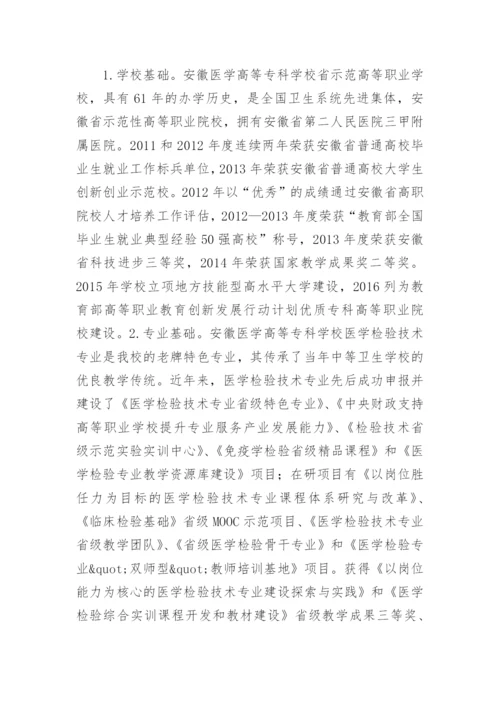 1.学校基础。安徽医学高等专科学校省示范高等职业学校，具有61年的办学历史，是全国卫生系统先进集体，安徽省示范性高等职业院校，拥有安徽省第二人民医院三甲附属医院。2011和2012年度连续两年荣获安徽省普通高校毕业生就业工作标兵单位，2013年荣获安徽省普通高校大学生创新创业示范校。2012年以“优秀”的成绩通过安徽省高职院校人才培养工作评估，2012—2013年度荣获“教育部全国毕业生就业典型经验50强高校”称号，2013年度荣获安徽省科技进步三等奖，2014年荣获国家教学成果奖二等奖。2015年学校立项地方技能型高水平大学建设，2016列为教育部高等职业教育创新发展行动计划优质专科高等职业院校建设。2.专业基础。安徽医学高等专科学校医学检验技术专业是我校的老牌特色专业，其传承了当年中等卫生学校的优良教学传统。近年来，医学检验技术专业先后成功申报并建设了《医学检验技术专业省级特色专业》、《中央财政支持高等职业学校提升专业服务产业发展能力》、《检验技术省级示范实验实训中心》、《免疫学检验省级精品课程》和《医学检验专业教学资源库建设》项目；在研项目有《以岗位胜任力为目标的医学检验技术专业课程体系研究与改革》、《临床检验基础》省级MOOC示范项目、《医学检验技术专业省级教学团队》、《省级医学检验骨干专业》和《医学检验专业&quot;双师型&quot;教师培训基地》项目。获得《以岗位能力为核心的医学检验技术专业建设探索与实践》和《医学检验综合实训课程开发和教材建设》省级教学成果三等奖、